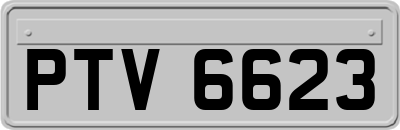 PTV 6623